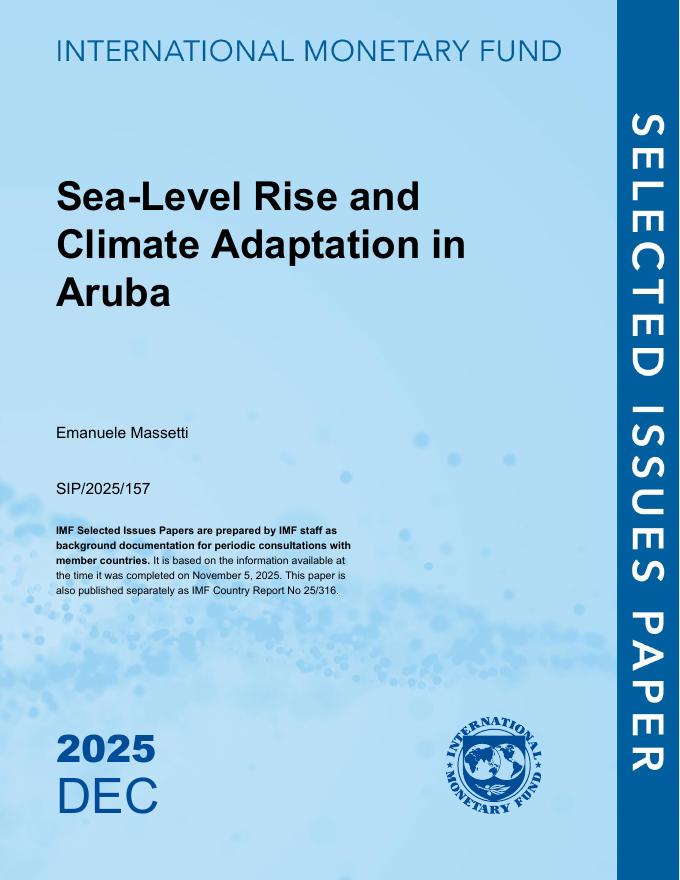 INTERNATIONAL MONETARY FUND

Sea-Level Rise and Climate Adaptation in Aruba

Emanuele Massetti

SIP/2025/157

IMF Selected Issues Papers are prepared by IMF staff as background documentation for periodic consultations with member countries. It is based on the information available at the time it was completed on November 5, 2025. This paper is also published separately as IMF Country Report No 25/316.

2025
DEC

INTERNATIONAL MONETARY FUND

SELECTED ISSUES PAPER